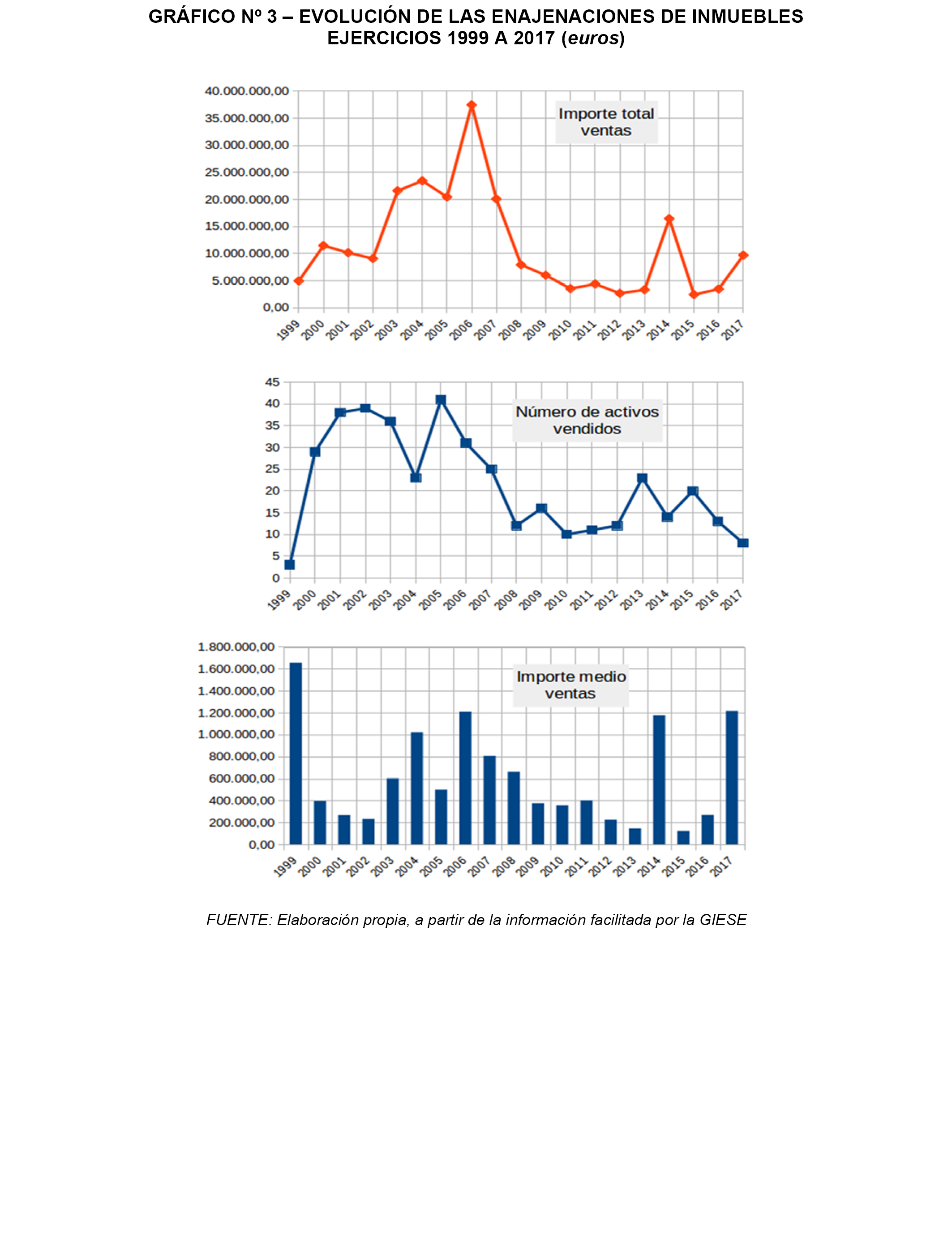 GRÁFICO Nº 3 – EVOLUCIÓN DE LAS ENAJENACIONES DE INMUEBLES EJERCICIOS 1999 A 2017 (euros)

40.000.000,00
35.000.000,00
30.000.000,00
25.000.000,00
20.000.000,00
15.000.000,00
10.000.000,00
5.000.000,00
0,00

Importe total ventas

1999 2000 2001 2002 2003 2004 2005 2006 2007 2008 2009 2010 2011 2012 2013 2014 2015 2016 2017

45
40
35
30
25
20
15
10
5
0

Número de activos vendidos

1999 2000 2001 2002 2003 2004 2005 2006 2007 2008 2009 2010 2011 2012 2013 2014 2015 2016 2017

1.800.000,00
1.600.000,00
1.400.000,00
1.200.000,00
1.000.000,00
800.000,00
600.000,00
400.000,00
200.000,00
0,00

Importe medio ventas

1999 2000 2001 2002 2003 2004 2005 2006 2007 2008 2009 2010 2011 2012 2013 2014 2015 2016 2017

FUENTE: Elaboración propia, a partir de la información facilitada por la GIESE